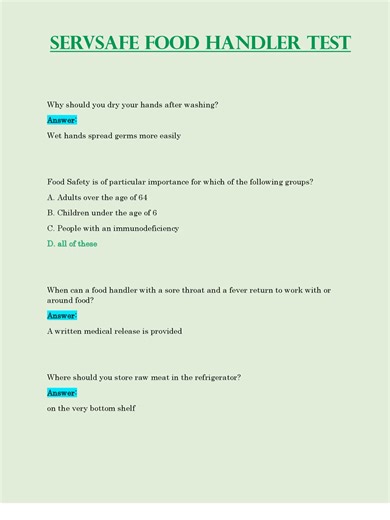 SERVSAFE FOOD HANDLER TEST

Why should you dry your hands after washing?

Answer:

Wet hands spread germs more easily

Food Safety is of particular importance for which of the following groups?

A. Adults over the age of 64

B. Children under the age of 6

C. People with an immunodeficiency

D. all of these

When can a food handler with a sore throat and a fever return to work with or around food?

Answer:

A written medical release is provided

Where should you store raw meat in the refrigerator?

Answer:

on the very bottom shelf